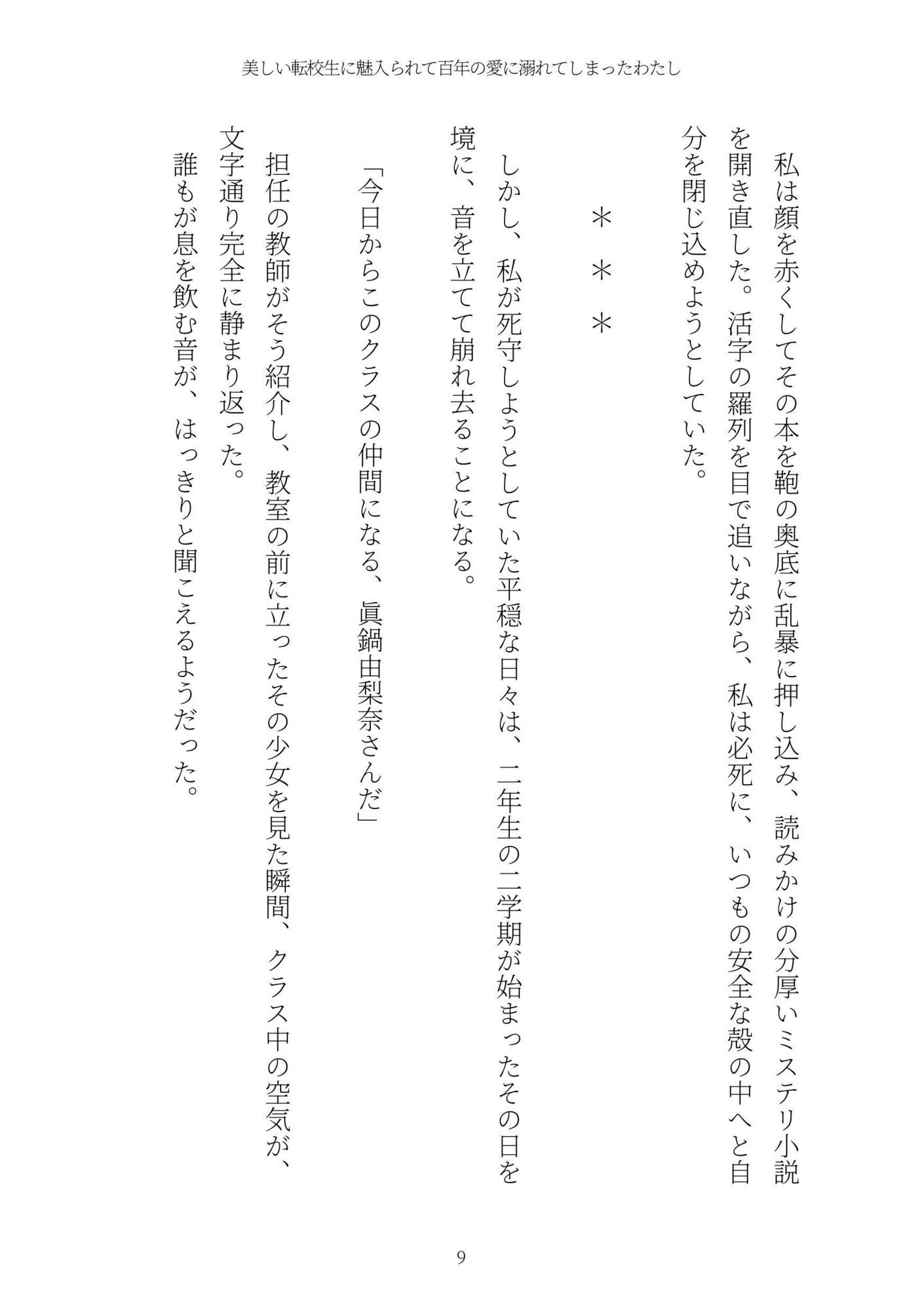 美しい転校生に魅入られて百年の愛に溺れてしまったわたし

私は顔を赤くしてその本を鞄の奥底に乱暴に押し込み、読みかけの分厚いミステリ小説を開き直した。活字の羅列を目で追いながら、私は必死に、いつもの安全な殻の中へと自分を閉じ込めようとしていた。

＊＊＊

しかし、私が死守しようとしていた平穏な日々は、二年生の二学期が始まったその日を境に、音を立てて崩れ去ることになる。

「今日からこのクラスの仲間になる、眞鍋由梨奈さんだ」

担任の教師がそう紹介し、教室の前に立ったその少女を見た瞬間、クラス中の空気が、文字通り完全に静まり返った。

誰もが息を飲む音が、はっきりと聞こえるようだった。

9